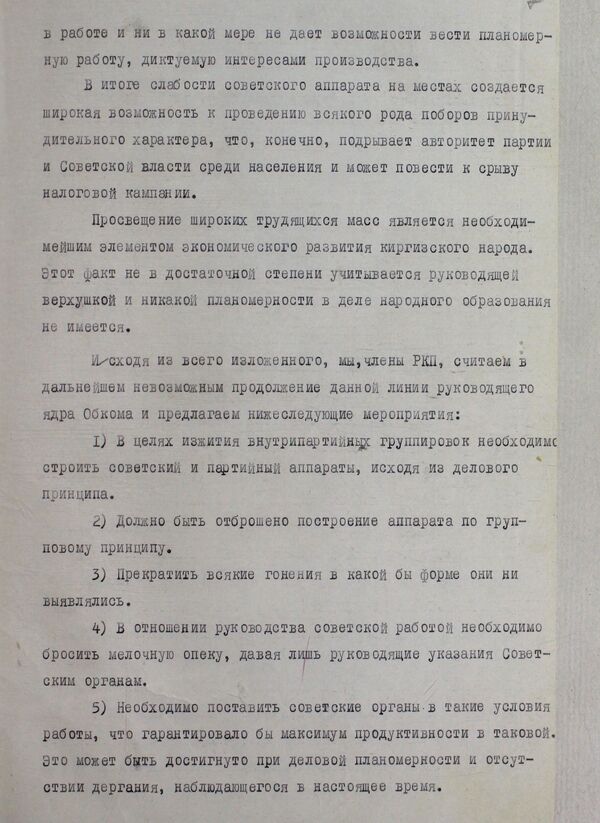 в работе и ни в какой мере не дает возможности вести планомерную работу, диктуемую интересами производства.

В итоге слабости советского аппарата на местах создается широкая возможность к проведению всякого рода поборов принудительного характера, что, конечно, подрывает авторитет партии и Советской власти среди населения и может повести к срыву налоговой кампании.

Просвещение широких трудящихся масс является необходимейшим элементом экономического развития киргизского народа. Этот факт не в достаточной степени учитывается руководящей верхушкой и никакой планомерности в деле народного образования не имеется.

Исходя из всего изложенного, мы, члены РКП, считаем в дальнейшем невозможным продолжение данной линии руководящего ядра Обкома и предлагаем нижеследующие мероприятия:

1) В целях изжития внутрипартийных группировок необходимо строить советский и партийный аппараты, исходя из делового принципа.

2) Должно быть отброшено построение аппарата по групповому принципу.

3) Прекратить всякие гонения в какой бы форме они ни выявлялись.

4) В отношении руководства советской работой необходимо бросить мелочную опеку, давая лишь руководящие указания Советским органам.

5) Необходимо поставить советские органы в такие условия работы, что гарантировало бы максимум продуктивности в таковой. Это может быть достигнуто при деловой планомерности и отсутствии дергания, наблюдающегося в настоящее время.